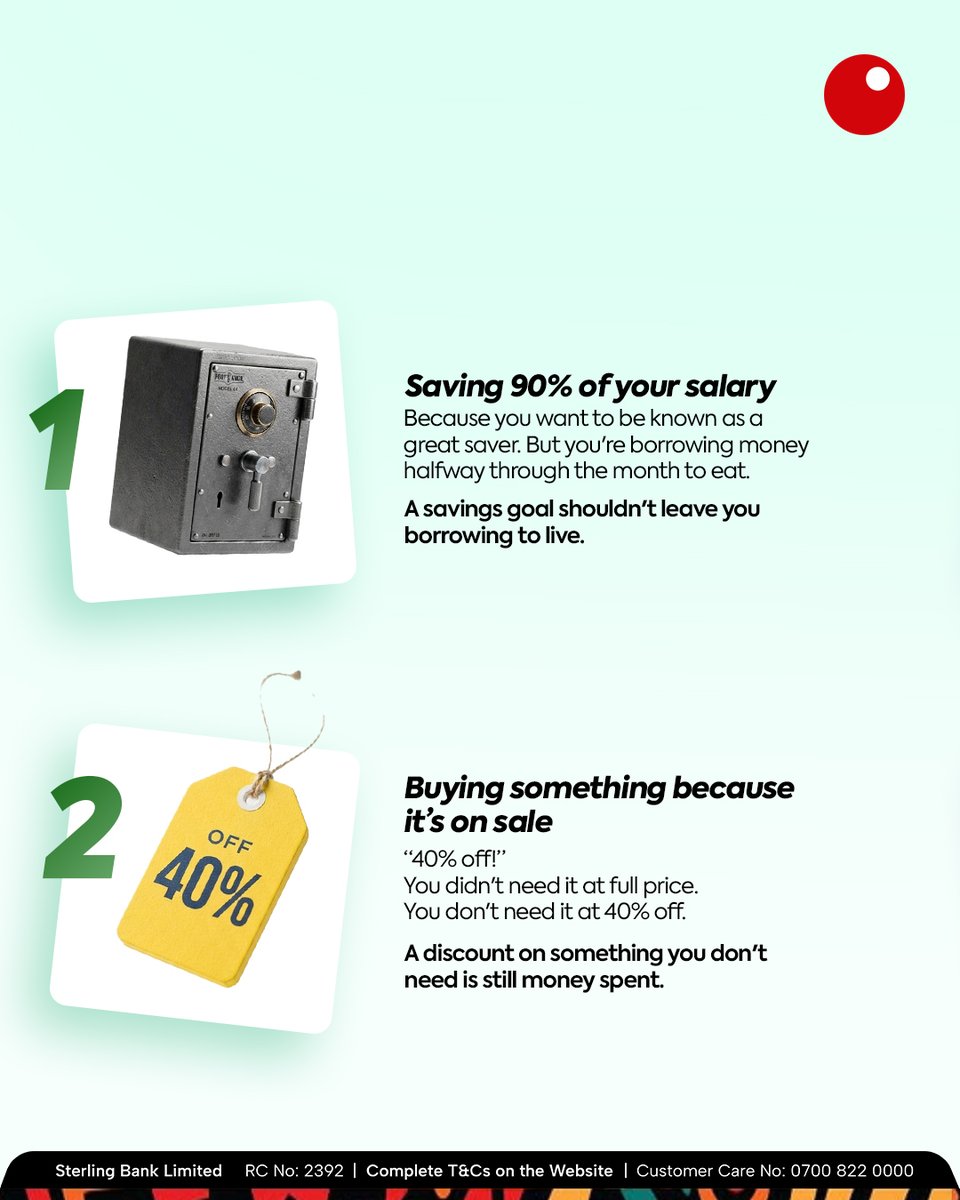 1

Saving 90% of your salary

Because you want to be known as a great saver. But you're borrowing money halfway through the month to eat.

A savings goal shouldn't leave you borrowing to live.

2

OFF 40%

Buying something because it's on sale

"40% off!"
You didn't need it at full price.
You don't need it at 40% off.

A discount on something you don't need is still money spent.

Sterling Bank Limited RC No: 2392 | Complete T&Cs on the Website | Customer Care No: 0700 822 0000